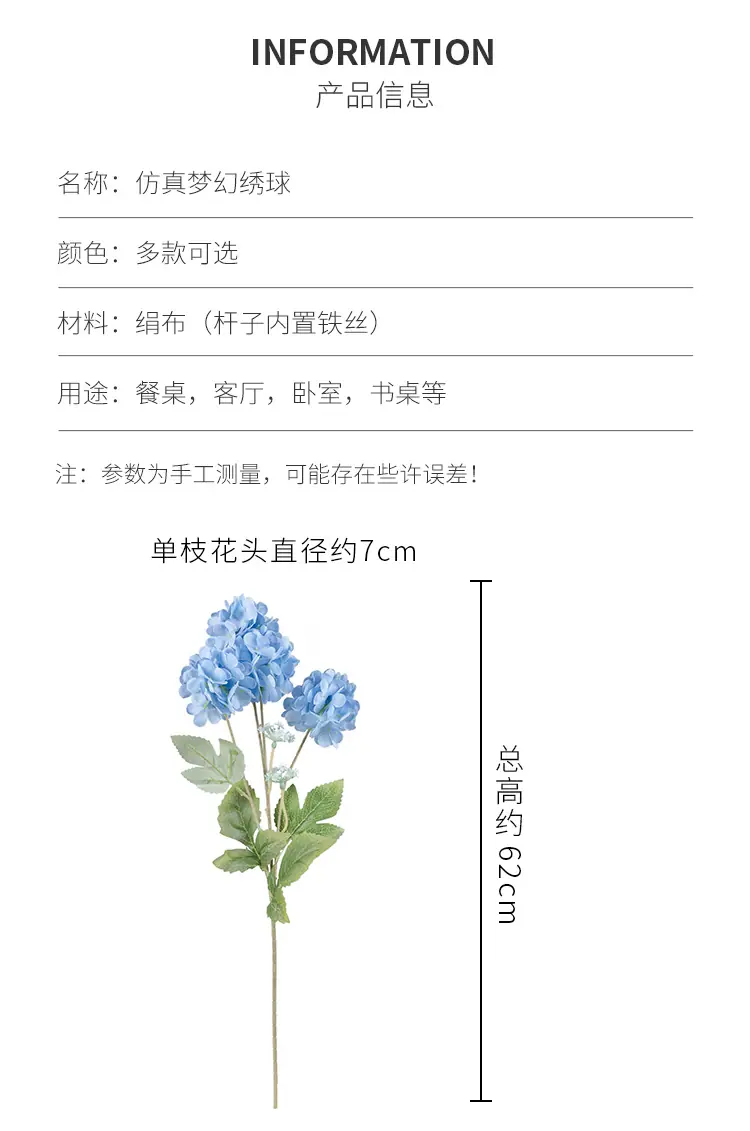 INFORMATION
产品信息

名称：仿真梦幻绣球

颜色：多款可选

材料：绢布（杆子内置铁丝）

用途：餐桌，客厅，卧室，书桌等

注：参数为手工测量，可能存在些许误差！

单枝花头直径约7cm

总高约 62cm